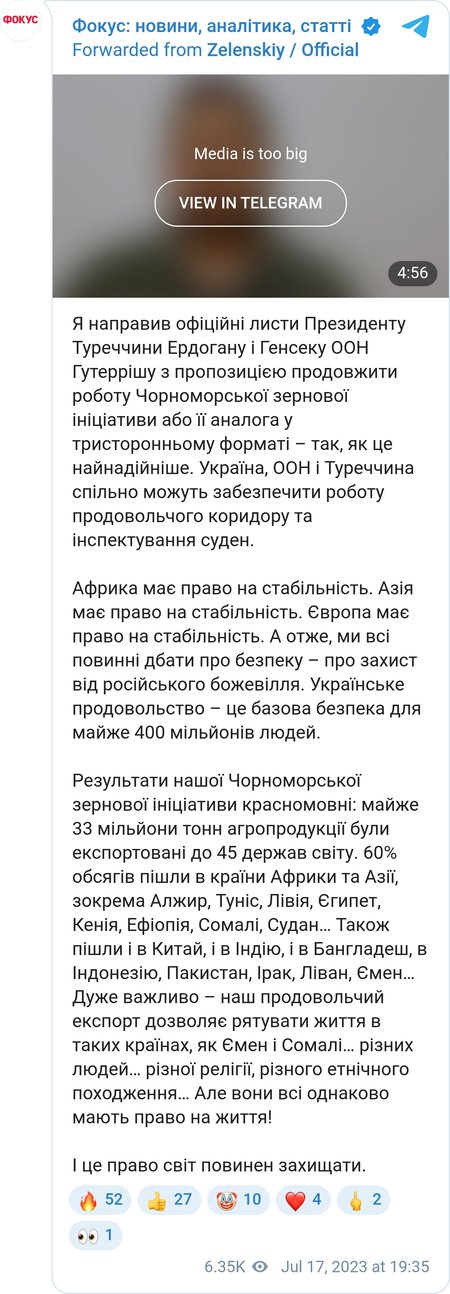 ФОКУС

Фокус: новини, аналітика, статті
Forwarded from Zelenskiy / Official

Media is too big

VIEW IN TELEGRAM

4:56

Я направив офіційні листи Президенту Туреччини Ердогану і Генсеку ООН Гутеррішу з пропозицією продовжити роботу Чорноморської зернової ініціативи або її аналога у тристоронньому форматі – так, як це найнадійніше. Україна, ООН і Туреччина спільно можуть забезпечити роботу продовольчого коридору та інспектування суден.

Африка має право на стабільність. Азія має право на стабільність. Європа має право на стабільність. А отже, ми всі повинні дбати про безпеку – про захист від російського божевілля. Українське продовольство – це базова безпека для майже 400 мільйонів людей.

Результати нашої Чорноморської зернової ініціативи красномовні: майже 33 мільйони тонн агропродукції були експортовані до 45 держав світу. 60% обсягів пішли в країни Африки та Азії, зокрема Алжир, Туніс, Лівія, Єгипет, Кенія, Ефіопія, Сомалі, Судан… Також пішли і в Китай, і в Індію, і в Бангладеш, в Індонезію, Пакистан, Ірак, Ліван, Ємен… Дуже важливо – наш продовольчий експорт дозволяє рятувати життя в таких країнах, як Ємен і Сомалі… різних людей… різної релігії, різного етнічного походження… Але вони всі однаково мають право на життя!

І це право світ повинен захищати.

🔥 52 👍 27 🤡 10 ❤️ 4 🖕 2 👀 1

6.35K Jul 17, 2023 at 19:35